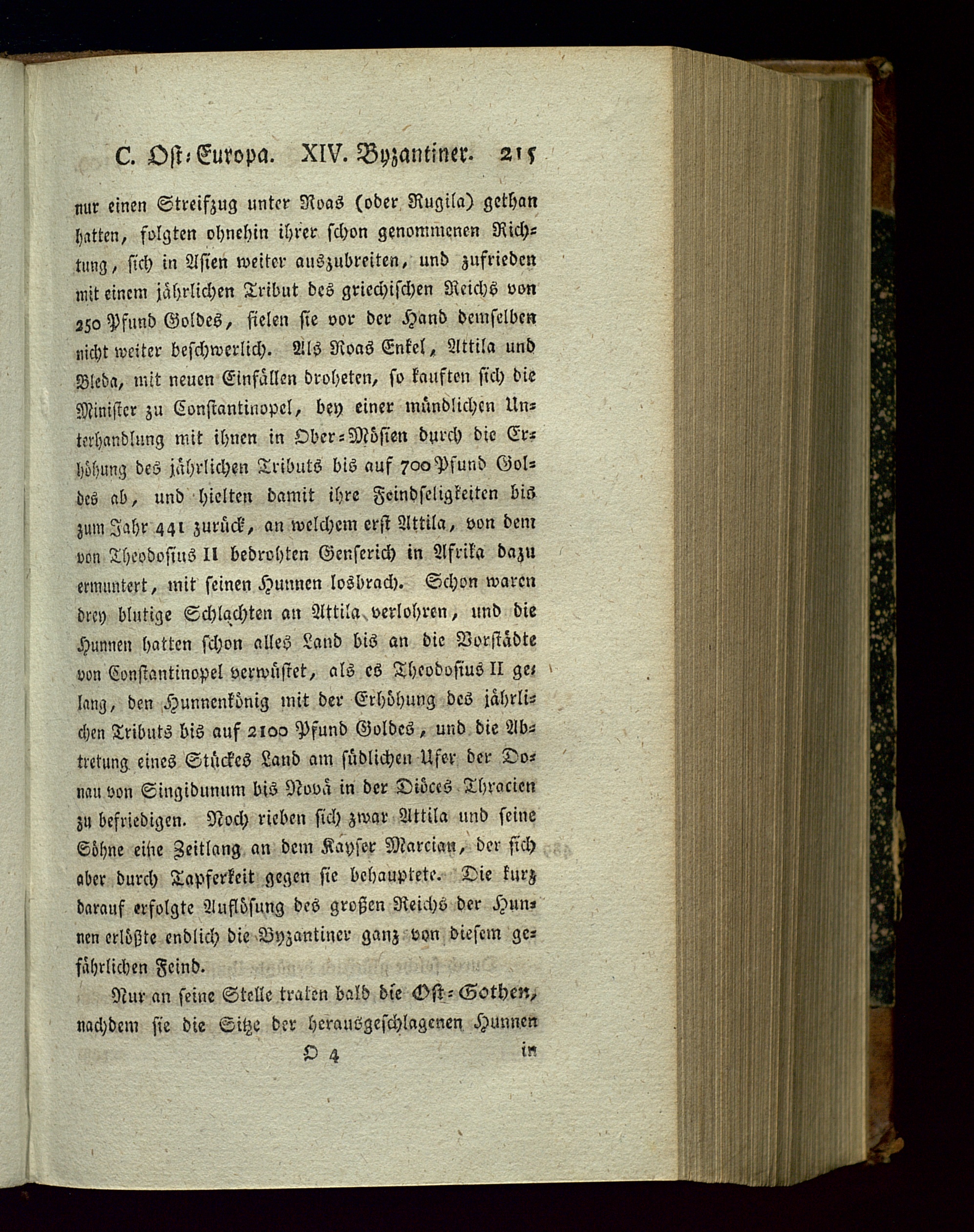 C. Ost-Europa. XIV. Byzantiner. 215

nur einen Streifzug unter Roas (oder Rugila) gethan hatten, folgten ohnehin ihrer schon genommenen Richtung, sich in Asien weiter auszubreiten, und zufrieden mit einem jährlichen Tribut des griechischen Reichs von 250 Pfund Goldes, fielen sie vor der Hand demselben nicht weiter beschwerlich. Als Roas Enkel, Attila und Bleda, mit neuen Einfällen droheten, so kauften sich die Minister zu Constantinopel, bey einer mündlichen Unterhandlung mit ihnen in Ober-Mösien durch die Erhöhung des jährlichen Tributs bis auf 700 Pfund Goldes ab, und hielten damit ihre Feindseligkeiten bis zum Jahr 441 zurück, an welchem erst Attila, von dem von Theodosius II bedrohten Genserich in Afrika dazu ermuntert, mit seinen Hunnen losbrach. Schon waren drey blutige Schlachten an Attila verlohren, und die Hunnen hatten schon alles Land bis an die Vorstädte von Constantinopel verwüstet, als es Theodosius II gelang, den Hunnenkönig mit der Erhöhung des jährlichen Tributs bis auf 2100 Pfund Goldes, und die Abtretung eines Stückes Land am südlichen Ufer der Donau von Singidunum bis Novä in der Diöces Thracien zu befriedigen. Noch rieben sich zwar Attila und seine Söhne eine Zeitlang an dem Kayser Marcian, der sich aber durch Tapferkeit gegen sie behauptete. Die kurz darauf erfolgte Auflösung des großen Reichs der Hunnen erlößte endlich die Byzantiner ganz von diesem gefährlichen Feind.

Nur an seine Stelle traten bald die Ost-Gothen, nachdem sie die Sitze der herausgeschlagenen Hunnen

O 4 in